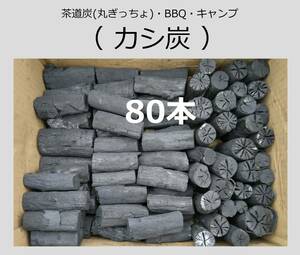 茶道炭(丸ぎっちょ)・BBQ・キャンプ

（ カシ炭 ）

80本